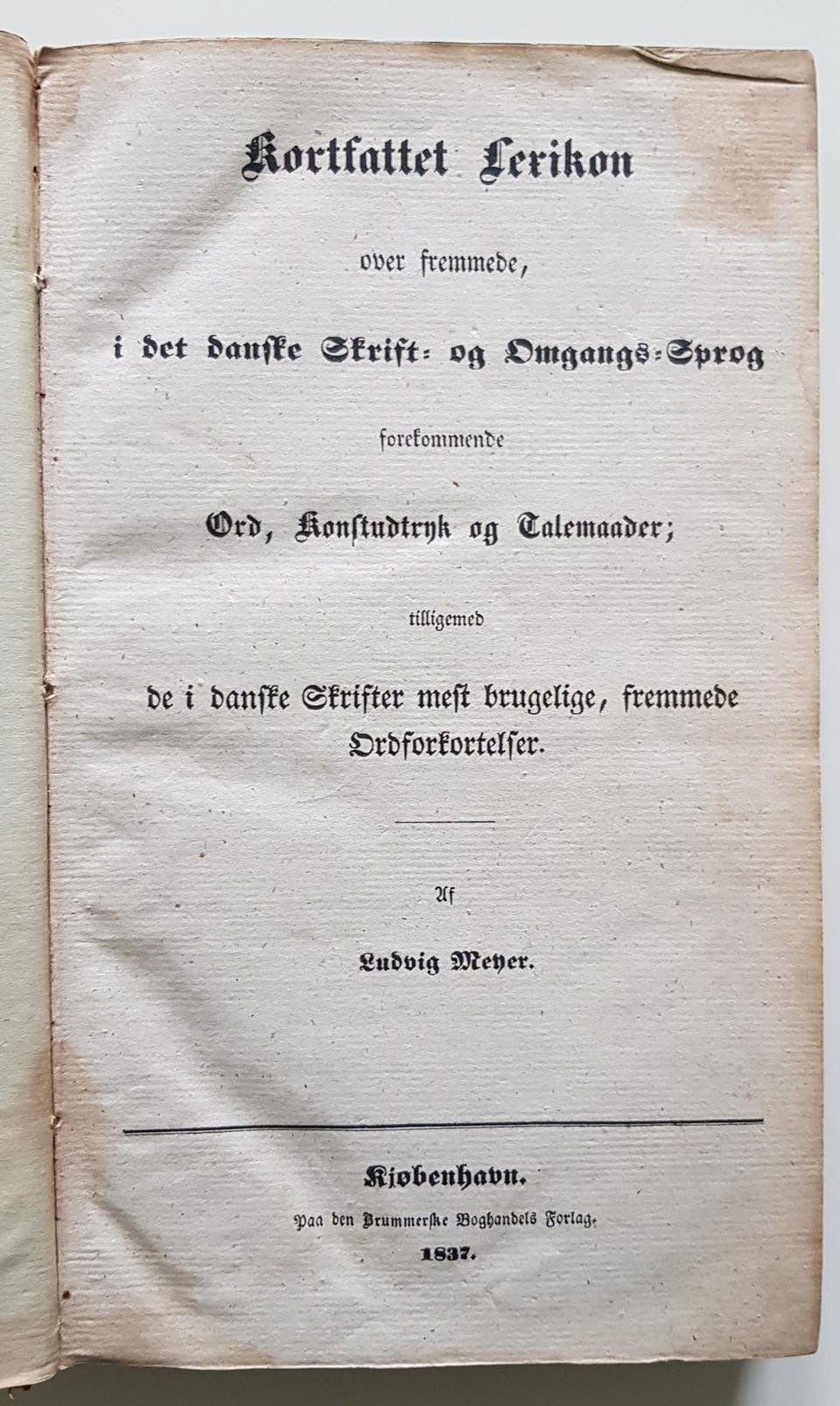 Kortfattet Lexikon

over fremmede,

i det danske Skrift- og Omgangs-Sprog

forekommende

Ord, Konstudtryk og Talemaader;

tilligemed

de i danske Skrifter mest brugelige, fremmede Ordforkortelser.

Af

Ludvig Meyer.

Kjøbenhavn.

Paa den Brummerske Boghandels Forlag.

1837.